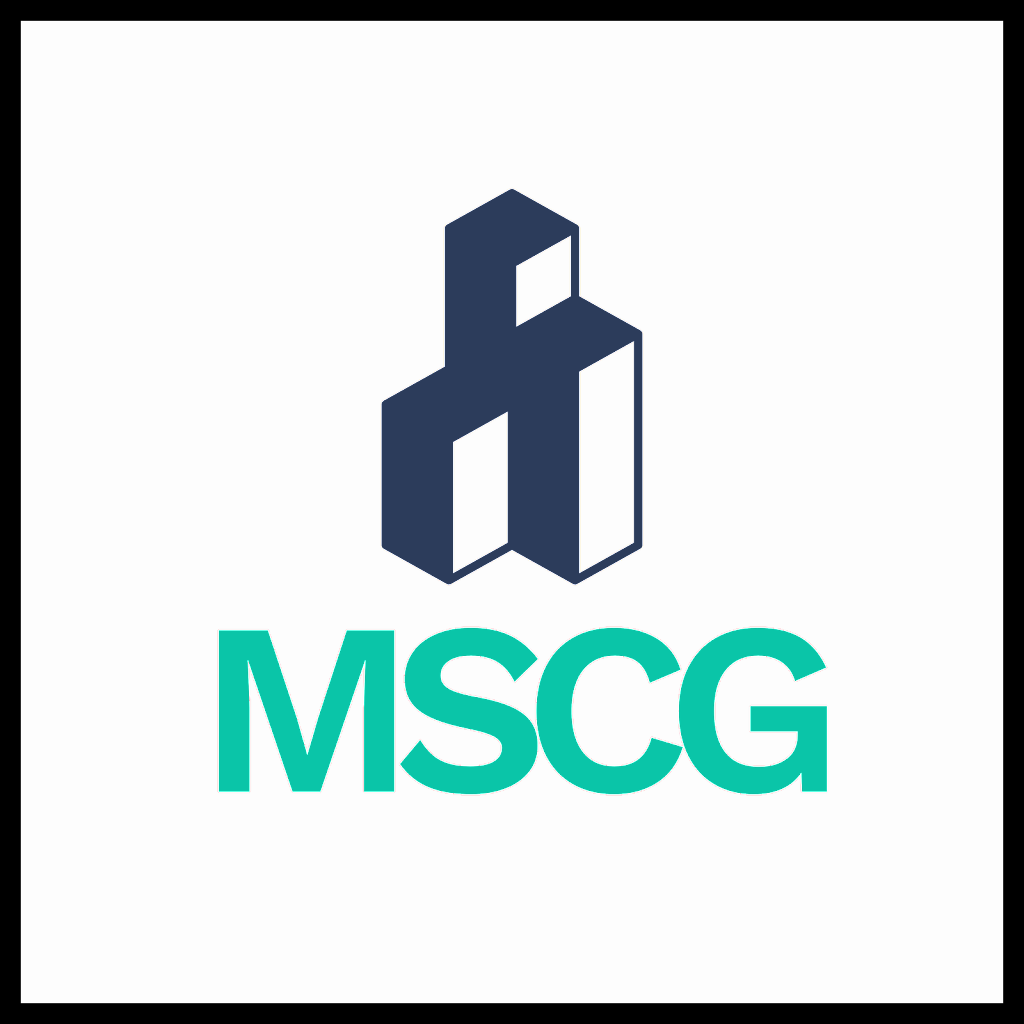 MSCG